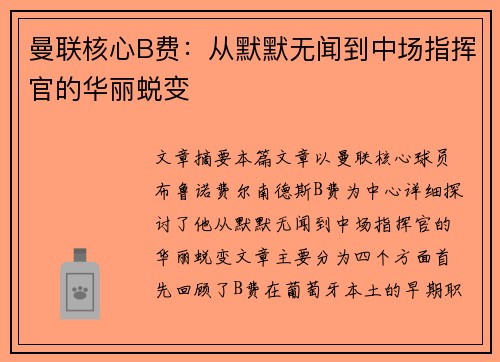 曼联核心B费：从默默无闻到中场指挥官的华丽蜕变

文章摘要本篇文章以曼联核心球员布鲁诺费尔南德斯B费为中心详细探讨了他从默默无闻到中场指挥官的华丽蜕变文章主要分为四个方面首先回顾了B费在葡萄牙本土的早期职